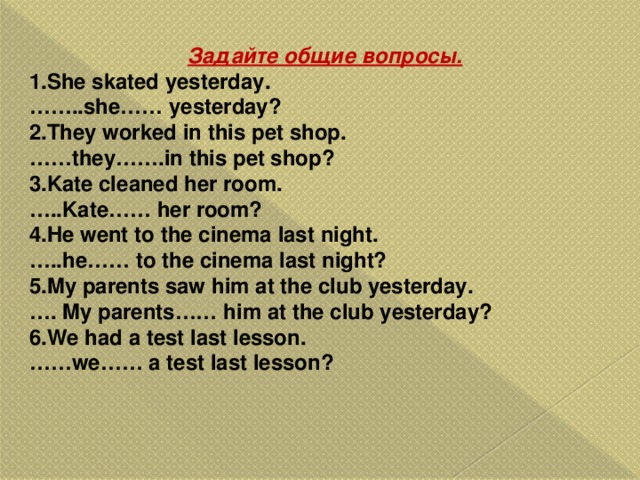 Задайте общие вопросы.
1.She skated yesterday.
……..she…… yesterday?
2.They worked in this pet shop.
……they…….in this pet shop?
3.Kate cleaned her room.
…..Kate…… her room?
4.He went to the cinema last night.
…..he…… to the cinema last night?
5.My parents saw him at the club yesterday.
…. My parents…… him at the club yesterday?
6.We had a test last lesson.
……we…… a test last lesson?